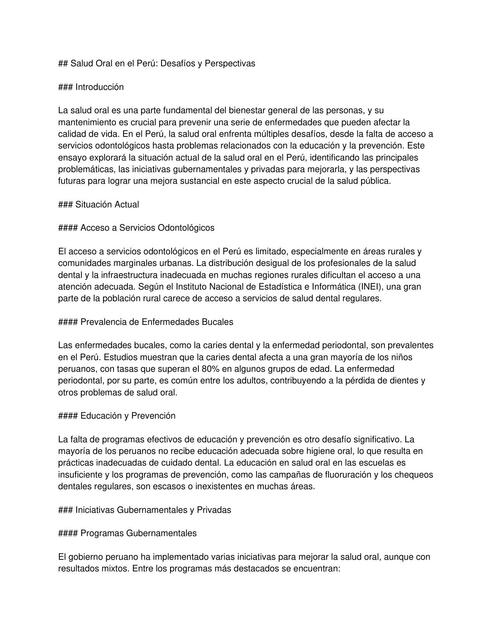 ## Salud Oral en el Perú: Desafíos y Perspectivas

### Introducción

La salud oral es una parte fundamental del bienestar general de las personas, y su mantenimiento es crucial para prevenir una serie de enfermedades que pueden afectar la calidad de vida. En el Perú, la salud oral enfrenta múltiples desafíos, desde la falta de acceso a servicios odontológicos hasta problemas relacionados con la educación y la prevención. Este ensayo explorará la situación actual de la salud oral en el Perú, identificando las principales problemáticas, las iniciativas gubernamentales y privadas para mejorarla, y las perspectivas futuras para lograr una mejora sustancial en este aspecto crucial de la salud pública.

### Situación Actual

#### Acceso a Servicios Odontológicos

El acceso a servicios odontológicos en el Perú es limitado, especialmente en áreas rurales y comunidades marginales urbanas. La distribución desigual de los profesionales de la salud dental y la infraestructura inadecuada en muchas regiones rurales dificultan el acceso a una atención adecuada. Según el Instituto Nacional de Estadística e Informática (INEI), una gran parte de la población rural carece de acceso a servicios de salud dental regulares.

#### Prevalencia de Enfermedades Bucales

Las enfermedades bucales, como la caries dental y la enfermedad periodontal, son prevalentes en el Perú. Estudios muestran que la caries dental afecta a una gran mayoría de los niños peruanos, con tasas que superan el 80% en algunos grupos de edad. La enfermedad periodontal, por su parte, es común entre los adultos, contribuyendo a la pérdida de dientes y otros problemas de salud oral.

#### Educación y Prevención

La falta de programas efectivos de educación y prevención es otro desafío significativo. La mayoría de los peruanos no recibe educación adecuada sobre higiene oral, lo que resulta en prácticas inadecuadas de cuidado dental. La educación en salud oral en las escuelas es insuficiente y los programas de prevención, como las campañas de fluoruración y los chequeos dentales regulares, son escasos o inexistentes en muchas áreas.

### Iniciativas Gubernamentales y Privadas

#### Programas Gubernamentales

El gobierno peruano ha implementado varias iniciativas para mejorar la salud oral, aunque con resultados mixtos. Entre los programas más destacados se encuentran: